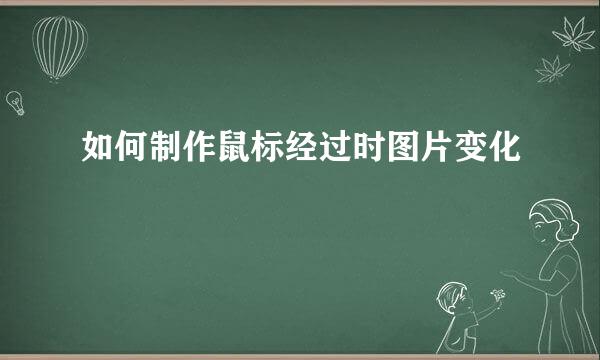 如何制作鼠标经过时图片变化